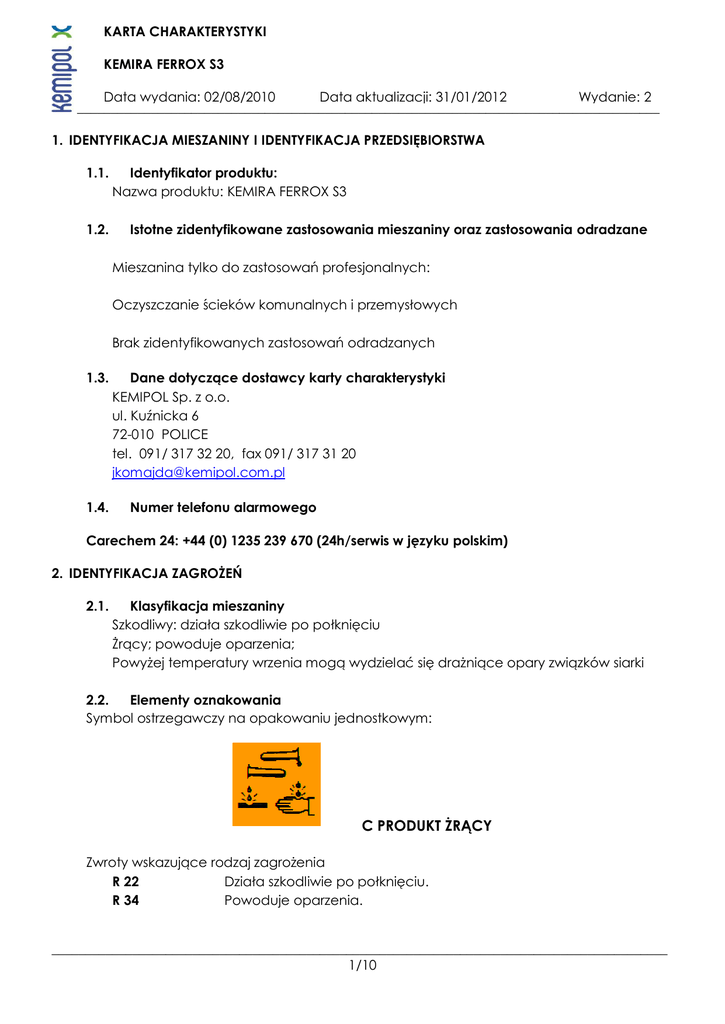 kemipol

KARTA CHARAKTERYSTYKI

KEMIRA FERROX S3

Data wydania: 02/08/2010 Data aktualizacji: 31/01/2012 Wydanie: 2

1. IDENTYFIKACJA MIESZANINY I IDENTYFIKACJA PRZEDSIĘBIORSTWA

1.1. Identyfikator produktu:
Nazwa produktu: KEMIRA FERROX S3

1.2. Istotne zidentyfikowane zastosowania mieszaniny oraz zastosowania odradzane

Mieszanina tylko do zastosowań profesjonalnych:

Oczyszczanie ścieków komunalnych i przemysłowych

Brak zidentyfikowanych zastosowań odradzanych

1.3. Dane dotyczące dostawcy karty charakterystyki
KEMIPOL Sp. z o.o.
ul. Kuźnicka 6
72-010 POLICE
tel. 091/ 317 32 20, fax 091/ 317 31 20
jkomajda@kemipol.com.pl

1.4. Numer telefonu alarmowego

Carechem 24: +44 (0) 1235 239 670 (24h/serwis w języku polskim)

2. IDENTYFIKACJA ZAGROŻEŃ

2.1. Klasyfikacja mieszaniny
Szkodliwy: działa szkodliwie po połknięciu
Żrący; powoduje oparzenia;
Powyżej temperatury wrzenia mogą wydzielać się drażniące opary związków siarki

2.2. Elementy oznakowania
Symbol ostrzegawczy na opakowaniu jednostkowym:

C PRODUKT ŻRĄCY

Zwroty wskazujące rodzaj zagrożenia
R 22 Działa szkodliwie po połknięciu.
R 34 Powoduje oparzenia.

1/10